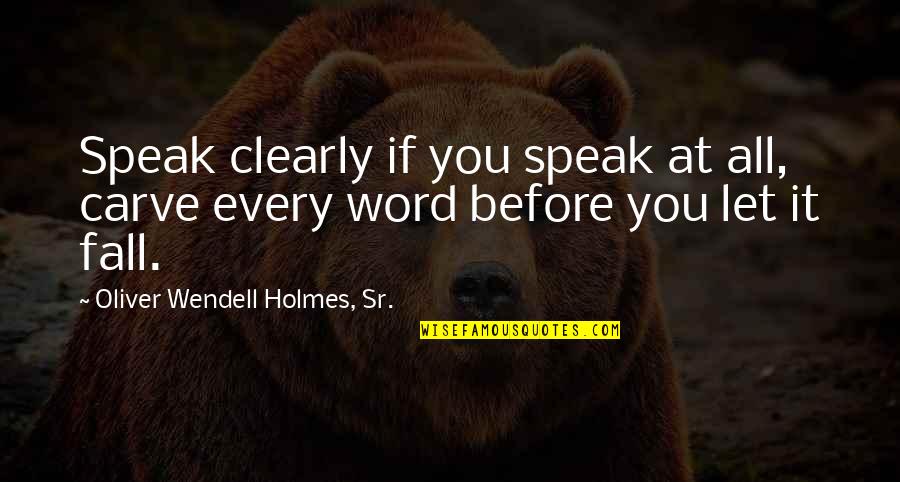 Speak clearly if you speak at all, carve every word before you let it fall.

~ Oliver Wendell Holmes, Sr.

WISEFAMOUSQUOTES.COM